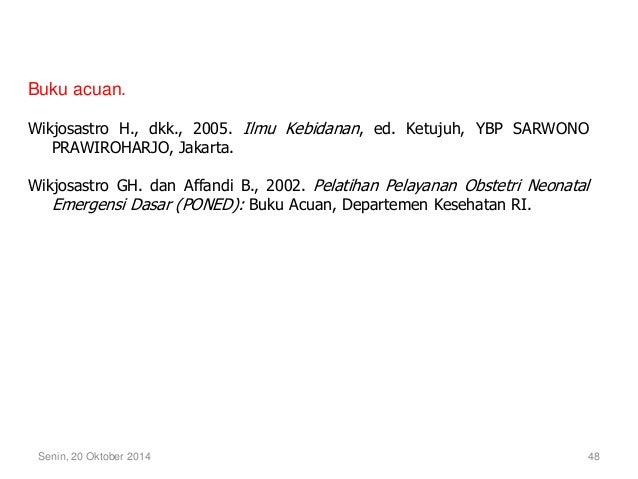 Buku acuan.

Wikjosastro H., dkk., 2005. Ilmu Kebidanan, ed. Ketujuh, YBP SARWONO PRAWIROHARJO, Jakarta.

Wikjosastro GH. dan Affandi B., 2002. Pelatihan Pelayanan Obstetri Neonatal Emergensi Dasar (PONED): Buku Acuan, Departemen Kesehatan RI.

Senin, 20 Oktober 2014

48